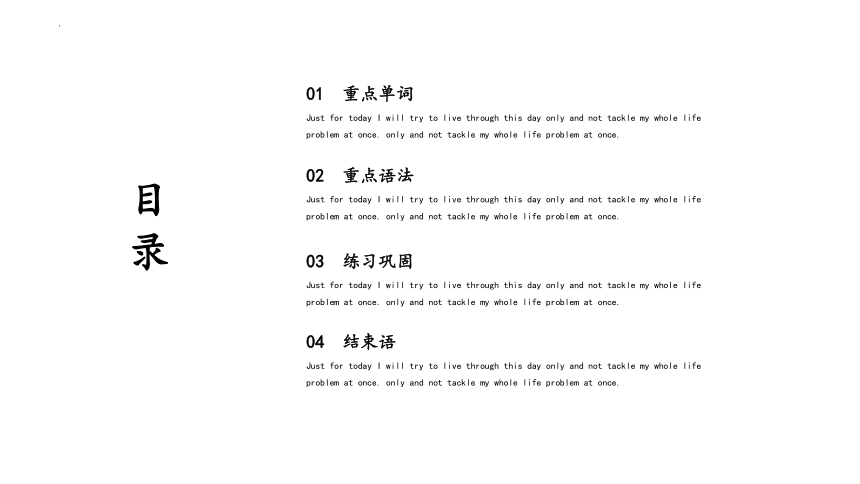 目录

01 重点单词
Just for today I will try to live through this day only and not tackle my whole life problem at once. only and not tackle my whole life problem at once.

02 重点语法
Just for today I will try to live through this day only and not tackle my whole life problem at once. only and not tackle my whole life problem at once.

03 练习巩固
Just for today I will try to live through this day only and not tackle my whole life problem at once. only and not tackle my whole life problem at once.

04 结束语
Just for today I will try to live through this day only and not tackle my whole life problem at once. only and not tackle my whole life problem at once.